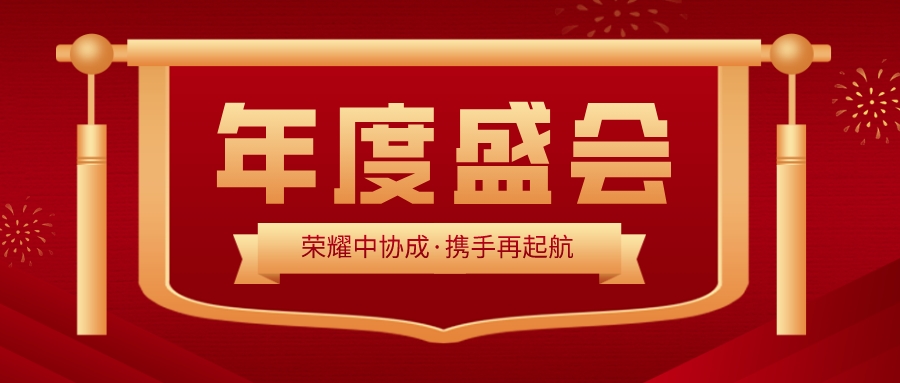 年度盛会

荣耀中协成·携手再起航